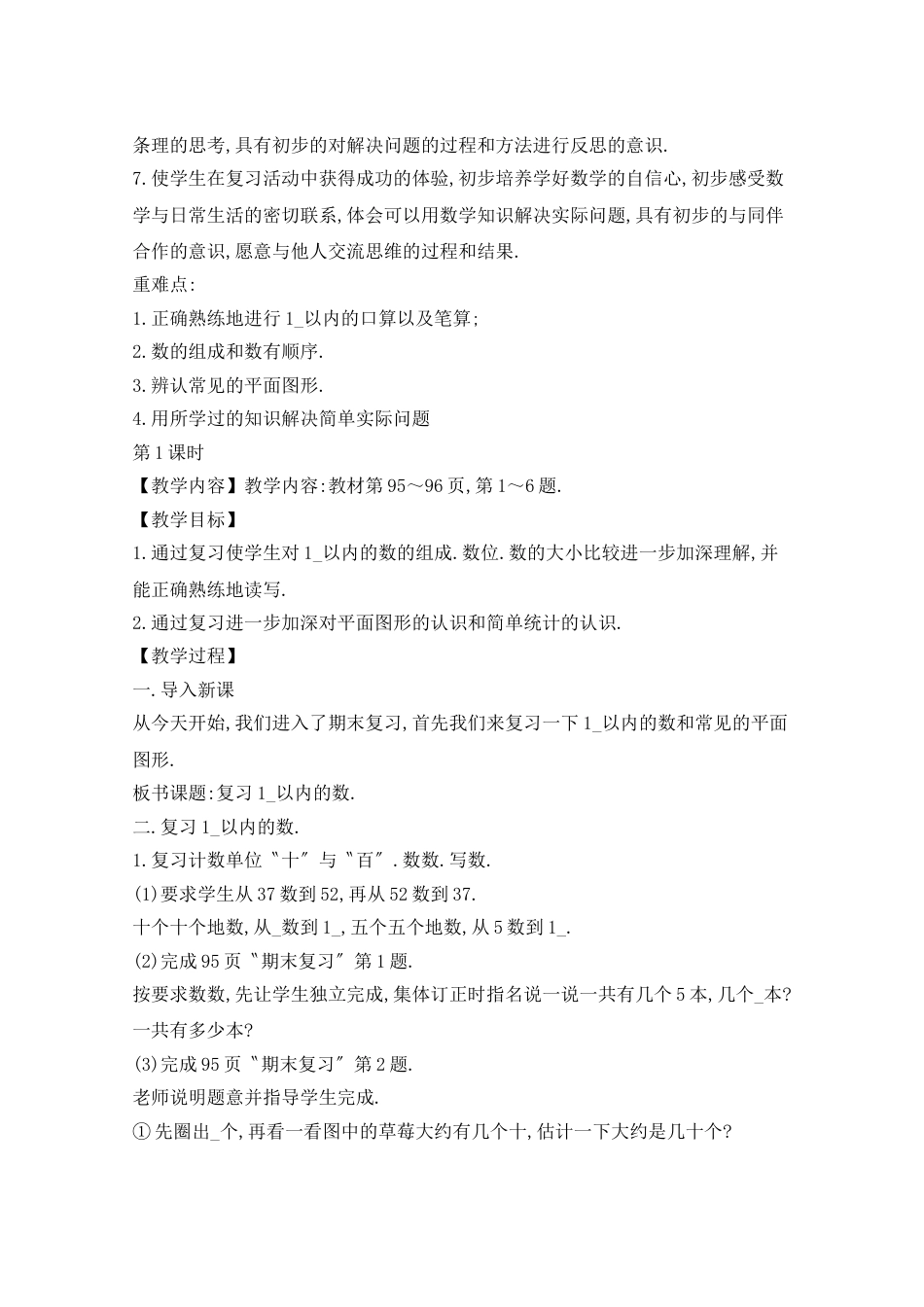 条理的思考,具有初步的对解决问题的过程和方法进行反思的意识.
7.使学生在复习活动中获得成功的体验,初步培养学好数学的自信心,初步感受数学与日常生活的密切联系,体会可以用数学知识解决实际问题,具有初步的与同伴合作的意识,愿意与他人交流思维的过程和结果.
重难点:
1.正确熟练地进行1_以内的口算以及笔算;
2.数的组成和数有顺序.
3.辨认常见的平面图形.
4.用所学过的知识解决简单实际问题
第1课时
【教学内容】教学内容:教材第95～96页,第1～6题.
【教学目标】
1.通过复习使学生对1_以内的数的组成.数位.数的大小比较进一步加深理解,并能正确熟练地读写.
2.通过复习进一步加深对平面图形的认识和简单统计的认识.
【教学过程】
一.导入新课
从今天开始,我们进入了期末复习,首先我们来复习一下1_以内的数和常见的平面图形.
板书课题:复习1_以内的数.
二.复习1_以内的数.
1.复习计数单位〝十〞与〝百〞.数数.写数.
(1)要求学生从37数到52,再从52数到37.
十个十个地数,从_数到1_,五个五个地数,从5数到1_.
(2)完成95页〝期末复习〞第1题.
按要求数数,先让学生独立完成,集体订正时指名说一说一共有几个5本,几个_本?一共有多少本?
(3)完成95页〝期末复习〞第2题.
老师说明题意并指导学生完成.
①先圈出_个,再看一看图中的草莓大约有几个十,估计一下大约是几十个?